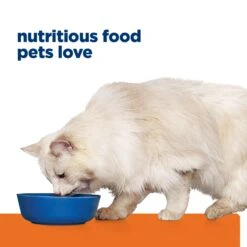 nutritious food
pets love